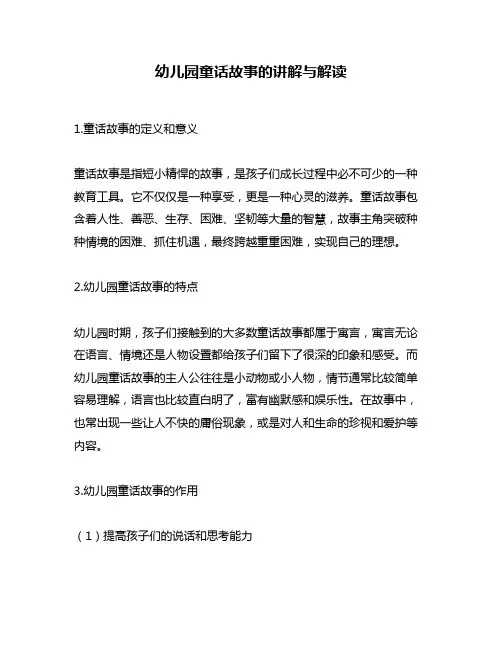 幼儿园童话故事的讲解与解读

1.童话故事的定义和意义

童话故事是指短小精悍的故事，是孩子们成长过程中必不可少的一种教育工具。它不仅仅是一种享受，更是一种心灵的滋养。童话故事包含着人性、善恶、生存、困难、坚韧等大量的智慧，故事主角突破种种情境的困难、抓住机遇，最终跨越重重困难，实现自己的理想。

2.幼儿园童话故事的特点

幼儿园时期，孩子们接触到的大多数童话故事都属于寓言，寓言无论在语言、情境还是人物设置都给孩子们留下了很深的印象和感受。而幼儿园童话故事的主人公往往是小动物或小人物，情节通常比较简单容易理解，语言也比较直白明了，富有幽默感和娱乐性。在故事中，也常出现一些让人不快的庸俗现象，或是对人和生命的珍视和爱护等内容。

3.幼儿园童话故事的作用

（1）提高孩子们的说话和思考能力